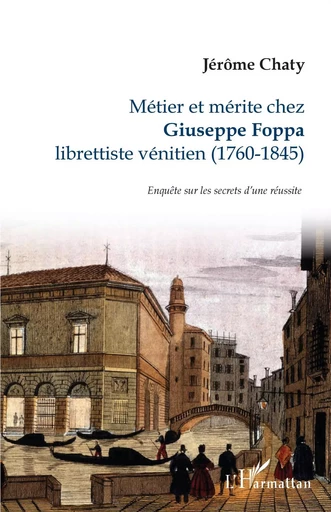 Jérôme Chaty

Métier et mérite chez
Giuseppe Foppa
librettiste vénitien (1760-1845)

Enquête sur les secrets d'une réussite

L'Harmattan